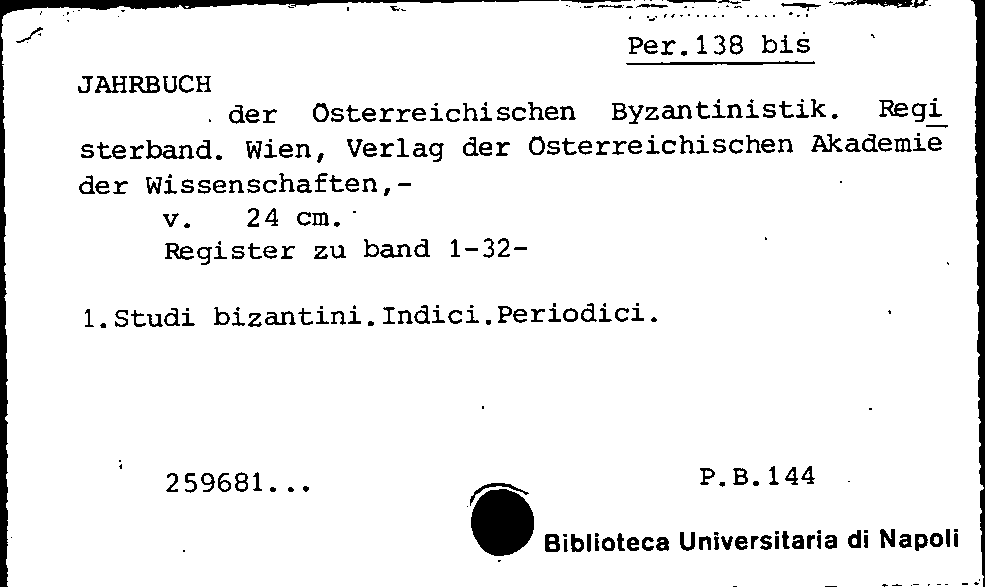 Per.138 bis

JAHRBUCH

der Osterreichischen Byzantinistik. Registerband. Wien, Verlag der Osterreichischen Akademie der Wissenschaften,-

v. 24 cm.

Register zu band 1-32-

1.Studi bizantini.Indici.Periodici.

259681...

P.B.144

Biblioteca Universitaria di Napoli